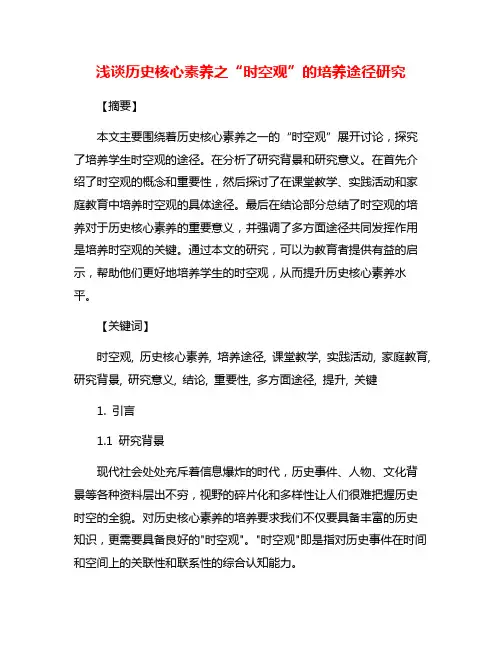 浅谈历史核心素养之“时空观”的培养途径研究

【摘要】

本文主要围绕着历史核心素养之一的“时空观”展开讨论，探究了培养学生时空观的途径。在分析了研究背景和研究意义。在首先介绍了时空观的概念和重要性，然后探讨了在课堂教学、实践活动和家庭教育中培养时空观的具体途径。最后在结论部分总结了时空观的培养对于历史核心素养的重要意义，并强调了多方面途径共同发挥作用是培养时空观的关键。通过本文的研究，可以为教育者提供有益的启示，帮助他们更好地培养学生的时空观，从而提升历史核心素养水平。

【关键词】

时空观, 历史核心素养, 培养途径, 课堂教学, 实践活动, 家庭教育, 研究背景, 研究意义, 结论, 重要性, 多方面途径, 提升, 关键

1. 引言

1.1 研究背景

现代社会处处充斥着信息爆炸的时代，历史事件、人物、文化背景等各种资料层出不穷，视野的碎片化和多样性让人们很难把握历史时空的全貌。对历史核心素养的培养要求我们不仅要具备丰富的历史知识，更需要具备良好的"时空观"。"时空观"即是指对历史事件在时间和空间上的关联性和联系性的综合认知能力。